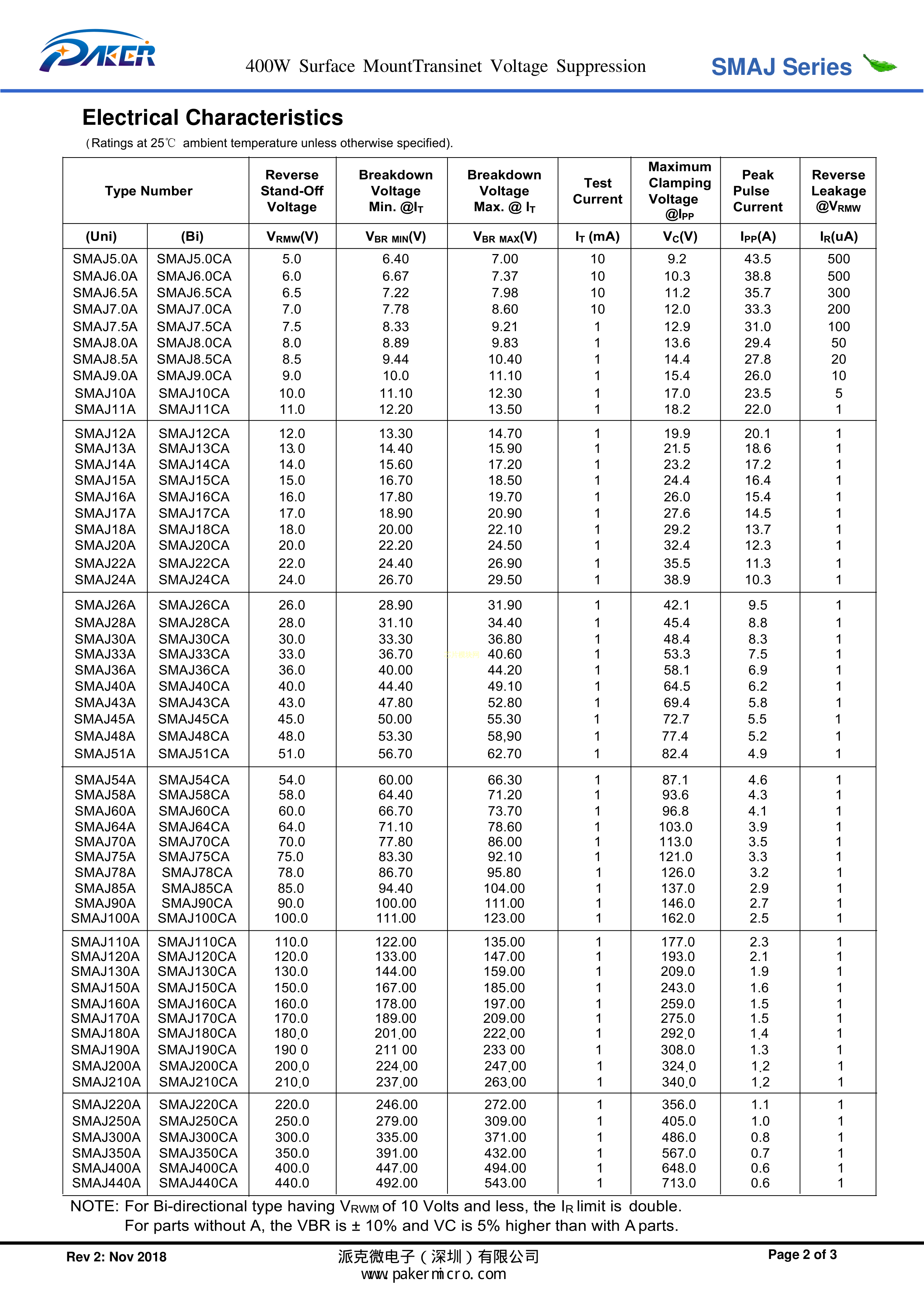 PAKER

400W Surface MountTransinet Voltage Suppression

SMAJ Series

Electrical Characteristics

（Ratings at 25℃ ambient temperature unless otherwise specified).

| Type Number | | Reverse Stand-Off Voltage | Breakdown Voltage Min. @$I_T$ | Breakdown Voltage Max. @ $I_T$ | Test Current | Maximum Clamping Voltage @$I_{PP}$ | Peak Pulse Current | Reverse Leakage @$V_{RMW}$ |
|---|---|---|---|---|---|---|---|---|
| (Uni) | (Bi) | $V_{RMW}$(V) | $V_{BR\ MIN}$(V) | $V_{BR\ MAX}$(V) | $I_T$ (mA) | $V_C$(V) | $I_{PP}$(A) | $I_R$(uA) |
| SMAJ5.0A | SMAJ5.0CA | 5.0 | 6.40 | 7.00 | 10 | 9.2 | 43.5 | 500 |
| SMAJ6.0A | SMAJ6.0CA | 6.0 | 6.67 | 7.37 | 10 | 10.3 | 38.8 | 500 |
| SMAJ6.5A | SMAJ6.5CA | 6.5 | 7.22 | 7.98 | 10 | 11.2 | 35.7 | 300 |
| SMAJ7.0A | SMAJ7.0CA | 7.0 | 7.78 | 8.60 | 10 | 12.0 | 33.3 | 200 |
| SMAJ7.5A | SMAJ7.5CA | 7.5 | 8.33 | 9.21 | 1 | 12.9 | 31.0 | 100 |
| SMAJ8.0A | SMAJ8.0CA | 8.0 | 8.89 | 9.83 | 1 | 13.6 | 29.4 | 50 |
| SMAJ8.5A | SMAJ8.5CA | 8.5 | 9.44 | 10.40 | 1 | 14.4 | 27.8 | 20 |
| SMAJ9.0A | SMAJ9.0CA | 9.0 | 10.0 | 11.10 | 1 | 15.4 | 26.0 | 10 |
| SMAJ10A | SMAJ10CA | 10.0 | 11.10 | 12.30 | 1 | 17.0 | 23.5 | 5 |
| SMAJ11A | SMAJ11CA | 11.0 | 12.20 | 13.50 | 1 | 18.2 | 22.0 | 1 |
| SMAJ12A | SMAJ12CA | 12.0 | 13.30 | 14.70 | 1 | 19.9 | 20.1 | 1 |
| SMAJ13A | SMAJ13CA | 13.0 | 14.40 | 15.90 | 1 | 21.5 | 18.6 | 1 |
| SMAJ14A | SMAJ14CA | 14.0 | 15.60 | 17.20 | 1 | 23.2 | 17.2 | 1 |
| SMAJ15A | SMAJ15CA | 15.0 | 16.70 | 18.50 | 1 | 24.4 | 16.4 | 1 |
| SMAJ16A | SMAJ16CA | 16.0 | 17.80 | 19.70 | 1 | 26.0 | 15.4 | 1 |
| SMAJ17A | SMAJ17CA | 17.0 | 18.90 | 20.90 | 1 | 27.6 | 14.5 | 1 |
| SMAJ18A | SMAJ18CA | 18.0 | 20.00 | 22.10 | 1 | 29.2 | 13.7 | 1 |
| SMAJ20A | SMAJ20CA | 20.0 | 22.20 | 24.50 | 1 | 32.4 | 12.3 | 1 |
| SMAJ22A | SMAJ22CA | 22.0 | 24.40 | 26.90 | 1 | 35.5 | 11.3 | 1 |
| SMAJ24A | SMAJ24CA | 24.0 | 26.70 | 29.50 | 1 | 38.9 | 10.3 | 1 |
| SMAJ26A | SMAJ26CA | 26.0 | 28.90 | 31.90 | 1 | 42.1 | 9.5 | 1 |
| SMAJ28A | SMAJ28CA | 28.0 | 31.10 | 34.40 | 1 | 45.4 | 8.8 | 1 |
| SMAJ30A | SMAJ30CA | 30.0 | 33.30 | 36.80 | 1 | 48.4 | 8.3 | 1 |
| SMAJ33A | SMAJ33CA | 33.0 | 36.70 | 40.60 | 1 | 53.3 | 7.5 | 1 |
| SMAJ36A | SMAJ36CA | 36.0 | 40.00 | 44.20 | 1 | 58.1 | 6.9 | 1 |
| SMAJ40A | SMAJ40CA | 40.0 | 44.40 | 49.10 | 1 | 64.5 | 6.2 | 1 |
| SMAJ43A | SMAJ43CA | 43.0 | 47.80 | 52.80 | 1 | 69.4 | 5.8 | 1 |
| SMAJ45A | SMAJ45CA | 45.0 | 50.00 | 55.30 | 1 | 72.7 | 5.5 | 1 |
| SMAJ48A | SMAJ48CA | 48.0 | 53.30 | 58,90 | 1 | 77.4 | 5.2 | 1 |
| SMAJ51A | SMAJ51CA | 51.0 | 56.70 | 62.70 | 1 | 82.4 | 4.9 | 1 |
| SMAJ54A | SMAJ54CA | 54.0 | 60.00 | 66.30 | 1 | 87.1 | 4.6 | 1 |
| SMAJ58A | SMAJ58CA | 58.0 | 64.40 | 71.20 | 1 | 93.6 | 4.3 | 1 |
| SMAJ60A | SMAJ60CA | 60.0 | 66.70 | 73.70 | 1 | 96.8 | 4.1 | 1 |
| SMAJ64A | SMAJ64CA | 64.0 | 71.10 | 78.60 | 1 | 103.0 | 3.9 | 1 |
| SMAJ70A | SMAJ70CA | 70.0 | 77.80 | 86.00 | 1 | 113.0 | 3.5 | 1 |
| SMAJ75A | SMAJ75CA | 75.0 | 83.30 | 92.10 | 1 | 121.0 | 3.3 | 1 |
| SMAJ78A | SMAJ78CA | 78.0 | 86.70 | 95.80 | 1 | 126.0 | 3.2 | 1 |
| SMAJ85A | SMAJ85CA | 85.0 | 94.40 | 104.00 | 1 | 137.0 | 2.9 | 1 |
| SMAJ90A | SMAJ90CA | 90.0 | 100.00 | 111.00 | 1 | 146.0 | 2.7 | 1 |
| SMAJ100A | SMAJ100CA | 100.0 | 111.00 | 123.00 | 1 | 162.0 | 2.5 | 1 |
| SMAJ110A | SMAJ110CA | 110.0 | 122.00 | 135.00 | 1 | 177.0 | 2.3 | 1 |
| SMAJ120A | SMAJ120CA | 120.0 | 133.00 | 147.00 | 1 | 193.0 | 2.1 | 1 |
| SMAJ130A | SMAJ130CA | 130.0 | 144.00 | 159.00 | 1 | 209.0 | 1.9 | 1 |
| SMAJ150A | SMAJ150CA | 150.0 | 167.00 | 185.00 | 1 | 243.0 | 1.6 | 1 |
| SMAJ160A | SMAJ160CA | 160.0 | 178.00 | 197.00 | 1 | 259.0 | 1.5 | 1 |
| SMAJ170A | SMAJ170CA | 170.0 | 189.00 | 209.00 | 1 | 275.0 | 1.5 | 1 |
| SMAJ180A | SMAJ180CA | 180.0 | 201.00 | 222.00 | 1 | 292.0 | 1.4 | 1 |
| SMAJ190A | SMAJ190CA | 190 0 | 211 00 | 233 00 | 1 | 308.0 | 1.3 | 1 |
| SMAJ200A | SMAJ200CA | 200.0 | 224.00 | 247.00 | 1 | 324.0 | 1.2 | 1 |
| SMAJ210A | SMAJ210CA | 210.0 | 237.00 | 263.00 | 1 | 340.0 | 1.2 | 1 |
| SMAJ220A | SMAJ220CA | 220.0 | 246.00 | 272.00 | 1 | 356.0 | 1.1 | 1 |
| SMAJ250A | SMAJ250CA | 250.0 | 279.00 | 309.00 | 1 | 405.0 | 1.0 | 1 |
| SMAJ300A | SMAJ300CA | 300.0 | 335.00 | 371.00 | 1 | 486.0 | 0.8 | 1 |
| SMAJ350A | SMAJ350CA | 350.0 | 391.00 | 432.00 | 1 | 567.0 | 0.7 | 1 |
| SMAJ400A | SMAJ400CA | 400.0 | 447.00 | 494.00 | 1 | 648.0 | 0.6 | 1 |
| SMAJ440A | SMAJ440CA | 440.0 | 492.00 | 543.00 | 1 | 713.0 | 0.6 | 1 |

NOTE: For Bi-directional type having $V_{RWM}$ of 10 Volts and less, the $I_R$ limit is double.
For parts without A, the VBR is ± 10% and VC is 5% higher than with A parts.

Rev 2: Nov 2018

派克微电子（深圳）有限公司
www.pakermicro.com

Page 2 of 3